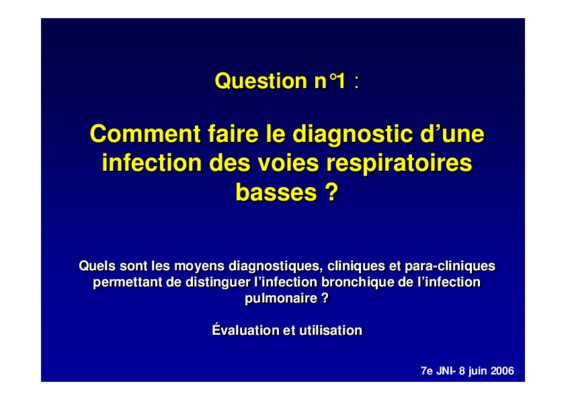 Question n°1 :

Comment faire le diagnostic d'une infection des voies respiratoires basses ?

Quels sont les moyens diagnostiques, cliniques et para-cliniques permettant de distinguer l'infection bronchique de l'infection pulmonaire ?

Évaluation et utilisation

7e JNI- 8 juin 2006